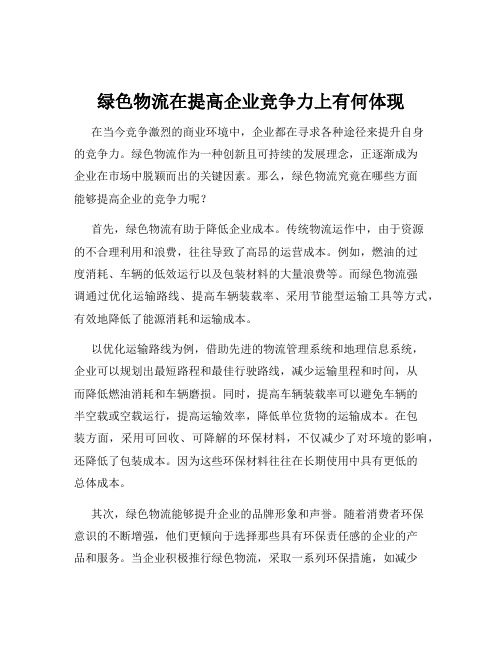 绿色物流在提高企业竞争力上有何体现

在当今竞争激烈的商业环境中，企业都在寻求各种途径来提升自身的竞争力。绿色物流作为一种创新且可持续的发展理念，正逐渐成为企业在市场中脱颖而出的关键因素。那么，绿色物流究竟在哪些方面能够提高企业的竞争力呢？

首先，绿色物流有助于降低企业成本。传统物流运作中，由于资源的不合理利用和浪费，往往导致了高昂的运营成本。例如，燃油的过度消耗、车辆的低效运行以及包装材料的大量浪费等。而绿色物流强调通过优化运输路线、提高车辆装载率、采用节能型运输工具等方式，有效地降低了能源消耗和运输成本。

以优化运输路线为例，借助先进的物流管理系统和地理信息系统，企业可以规划出最短路程和最佳行驶路线，减少运输里程和时间，从而降低燃油消耗和车辆磨损。同时，提高车辆装载率可以避免车辆的半空载或空载运行，提高运输效率，降低单位货物的运输成本。在包装方面，采用可回收、可降解的环保材料，不仅减少了对环境的影响，还降低了包装成本。因为这些环保材料往往在长期使用中具有更低的总体成本。

其次，绿色物流能够提升企业的品牌形象和声誉。随着消费者环保意识的不断增强，他们更倾向于选择那些具有环保责任感的企业的产品和服务。当企业积极推行绿色物流，采取一系列环保措施，如减少